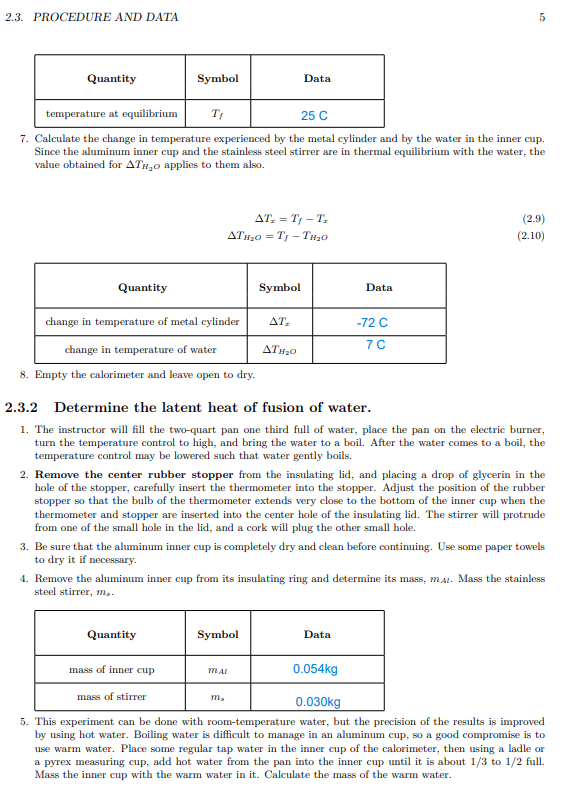 2.3. PROCEDURE AND DATA 5

| Quantity | Symbol | Data |
|---|---|---|
| temperature at equilibrium | $T_f$ | 25 C |

7. Calculate the change in temperature experienced by the metal cylinder and by the water in the inner cup. Since the aluminum inner cup and the stainless steel stirrer are in thermal equilibrium with the water, the value obtained for $\Delta T_{H_2O}$ applies to them also.

$\Delta T_x = T_f - T_x$ (2.9)
$\Delta T_{H_2O} = T_f - T_{H_2O}$ (2.10)

| Quantity | Symbol | Data |
|---|---|---|
| change in temperature of metal cylinder | $\Delta T_x$ | -72 C |
| change in temperature of water | $\Delta T_{H_2O}$ | 7 C |

8. Empty the calorimeter and leave open to dry.

2.3.2 Determine the latent heat of fusion of water.

1. The instructor will fill the two-quart pan one third full of water, place the pan on the electric burner, turn the temperature control to high, and bring the water to a boil. After the water comes to a boil, the temperature control may be lowered such that water gently boils.

2. Remove the center rubber stopper from the insulating lid, and placing a drop of glycerin in the hole of the stopper, carefully insert the thermometer into the stopper. Adjust the position of the rubber stopper so that the bulb of the thermometer extends very close to the bottom of the inner cup when the thermometer and stopper are inserted into the center hole of the insulating lid. The stirrer will protrude from one of the small hole in the lid, and a cork will plug the other small hole.

3. Be sure that the aluminum inner cup is completely dry and clean before continuing. Use some paper towels to dry it if necessary.

4. Remove the aluminum inner cup from its insulating ring and determine its mass, $m_{Al}$. Mass the stainless steel stirrer, $m_s$.

| Quantity | Symbol | Data |
|---|---|---|
| mass of inner cup | $m_{Al}$ | 0.054kg |
| mass of stirrer | $m_s$ | 0.030kg |

5. This experiment can be done with room-temperature water, but the precision of the results is improved by using hot water. Boiling water is difficult to manage in an aluminum cup, so a good compromise is to use warm water. Place some regular tap water in the inner cup of the calorimeter, then using a ladle or a pyrex measuring cup, add hot water from the pan into the inner cup until it is about 1/3 to 1/2 full. Mass the inner cup with the warm water in it. Calculate the mass of the warm water.